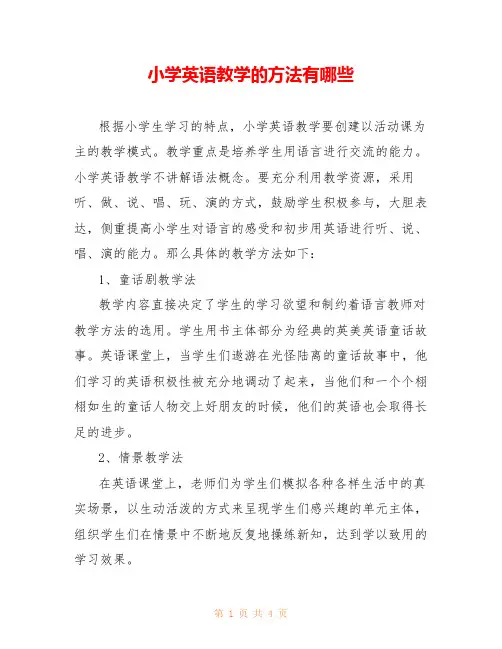 小学英语教学的方法有哪些

根据小学生学习的特点，小学英语教学要创建以活动课为主的教学模式。教学重点是培养学生用语言进行交流的能力。小学英语教学不讲解语法概念。要充分利用教学资源，采用听、做、说、唱、玩、演的方式，鼓励学生积极参与，大胆表达，侧重提高小学生对语言的感受和初步用英语进行听、说、唱、演的能力。那么具体的教学方法如下：

1、童话剧教学法

教学内容直接决定了学生的学习欲望和制约着语言教师对教学方法的选用。学生用书主体部分为经典的英美英语童话故事。英语课堂上，当学生们遨游在光怪陆离的童话故事中，他们学习的英语积极性被充分地调动了起来，当他们和一个个栩栩如生的童话人物交上好朋友的时候，他们的英语也会取得长足的进步。

2、情景教学法

在英语课堂上，老师们为学生们模拟各种各样生活中的真实场景，以生动活泼的方式来呈现学生们感兴趣的单元主体，组织学生们在情景中不断地反复地操练新知，达到学以致用的学习效果。

第 1 页 共 4 页